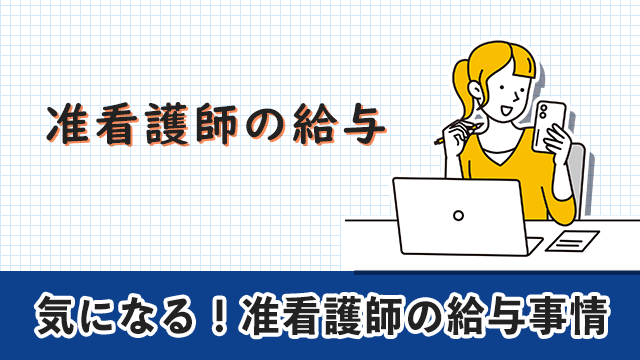 准看護師の給与

気になる！准看護師の給与事情